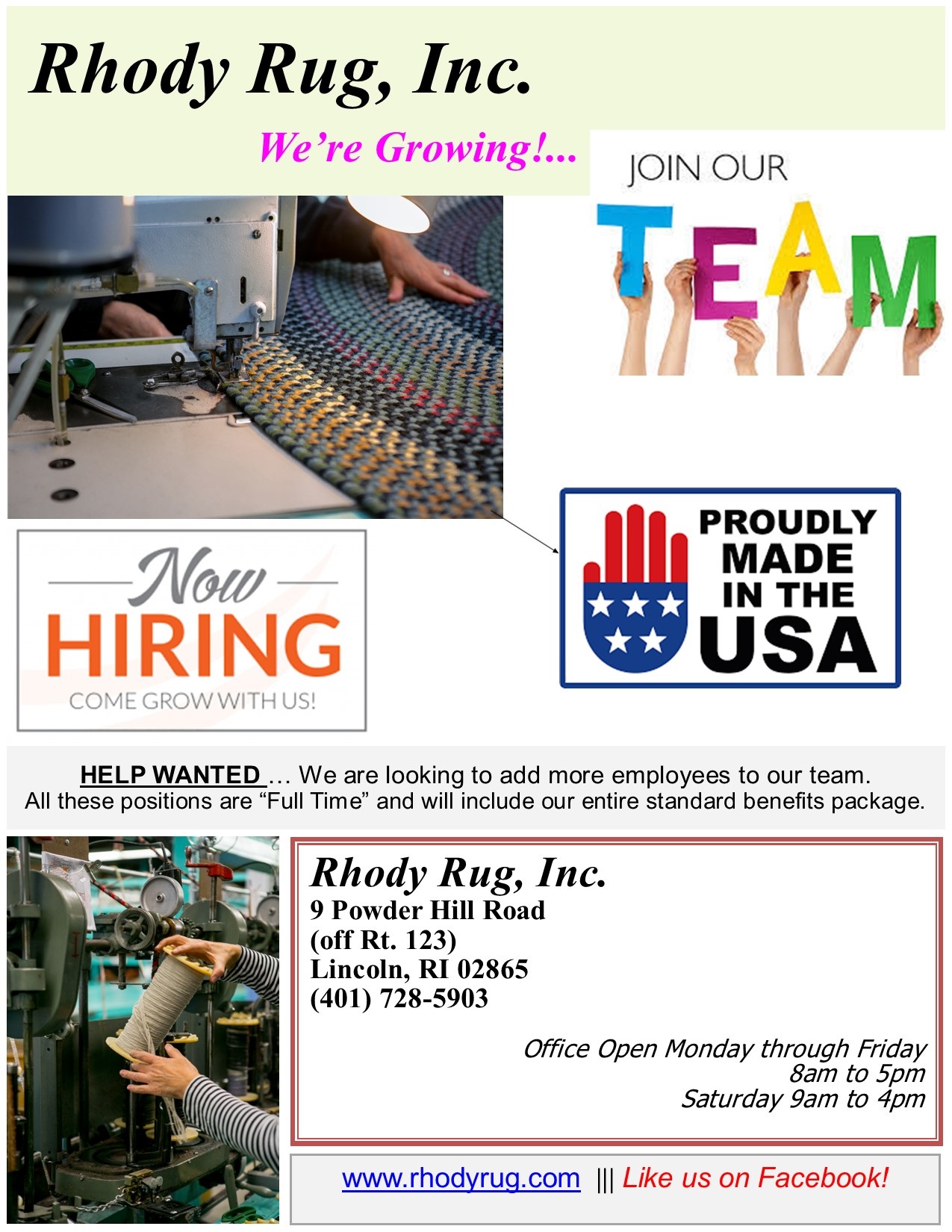 Rhody Rug, Inc.

We're Growing!...

JOIN OUR TEAM

Now HIRING
COME GROW WITH US!

PROUDLY MADE IN THE USA

HELP WANTED … We are looking to add more employees to our team.
All these positions are "Full Time" and will include our entire standard benefits package.

Rhody Rug, Inc.
9 Powder Hill Road
(off Rt. 123)
Lincoln, RI 02865
(401) 728-5903

Office Open Monday through Friday
8am to 5pm
Saturday 9am to 4pm

www.rhodyrug.com ||| Like us on Facebook!